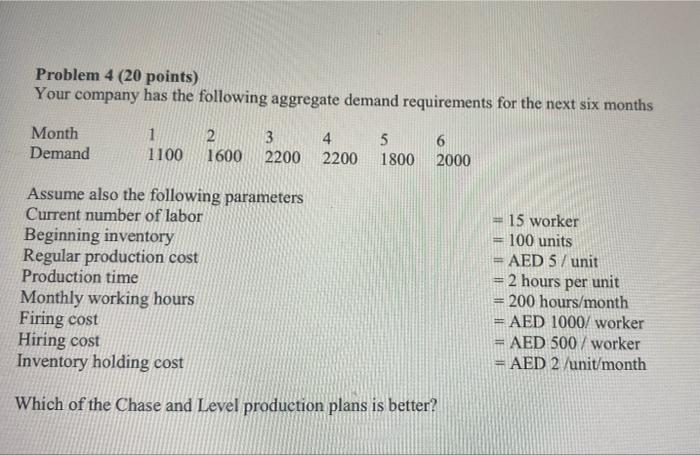 Problem 4 (20 points)
Your company has the following aggregate demand requirements for the next six months

| Month | 1 | 2 | 3 | 4 | 5 | 6 |
|---|---|---|---|---|---|---|
| Demand | 1100 | 1600 | 2200 | 2200 | 1800 | 2000 |

Assume also the following parameters
Current number of labor = 15 worker
Beginning inventory = 100 units
Regular production cost = AED 5 / unit
Production time = 2 hours per unit
Monthly working hours = 200 hours/month
Firing cost = AED 1000/ worker
Hiring cost = AED 500 / worker
Inventory holding cost = AED 2 /unit/month

Which of the Chase and Level production plans is better?